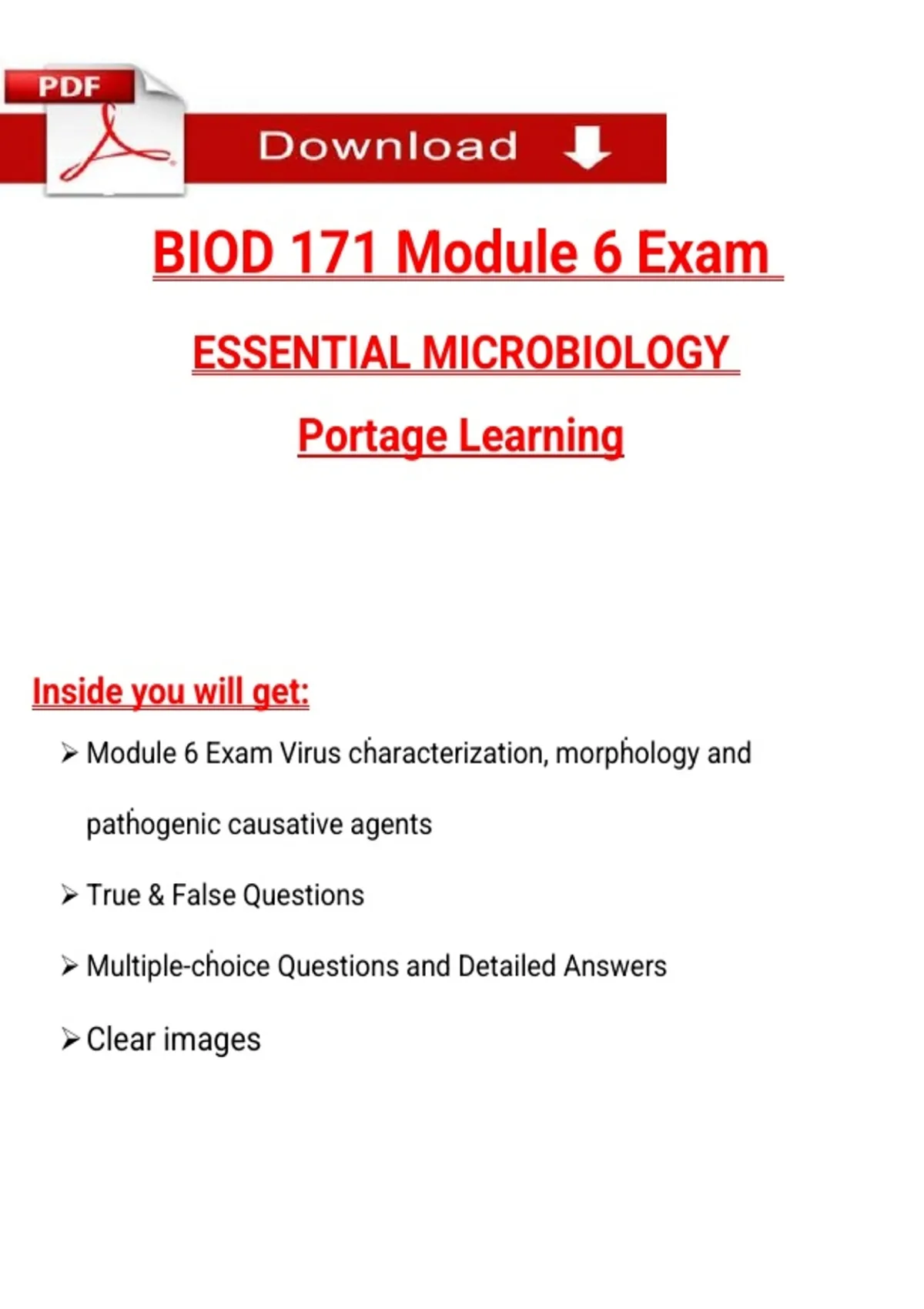 PDF

Download

BIOD 171 Module 6 Exam

ESSENTIAL MICROBIOLOGY

Portage Learning

Inside you will get:

➢ Module 6 Exam Virus characterization, morphology and pathogenic causative agents

➢ True & False Questions

➢ Multiple-choice Questions and Detailed Answers

➢ Clear images